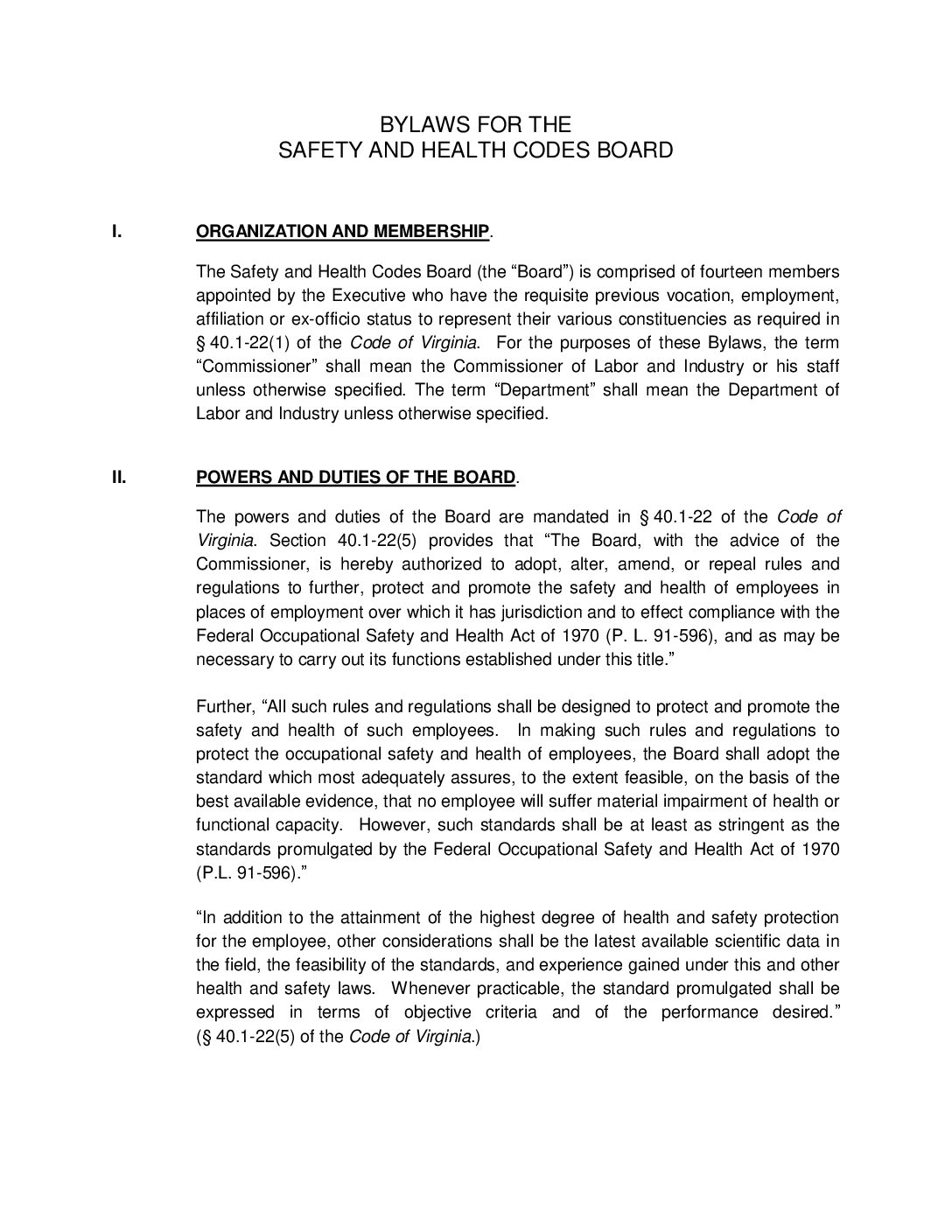 BYLAWS FOR THE
SAFETY AND HEALTH CODES BOARD

I. ORGANIZATION AND MEMBERSHIP.

The Safety and Health Codes Board (the “Board”) is comprised of fourteen members appointed by the Executive who have the requisite previous vocation, employment, affiliation or ex-officio status to represent their various constituencies as required in § 40.1-22(1) of the Code of Virginia. For the purposes of these Bylaws, the term “Commissioner” shall mean the Commissioner of Labor and Industry or his staff unless otherwise specified. The term “Department” shall mean the Department of Labor and Industry unless otherwise specified.

II. POWERS AND DUTIES OF THE BOARD.

The powers and duties of the Board are mandated in § 40.1-22 of the Code of Virginia. Section 40.1-22(5) provides that “The Board, with the advice of the Commissioner, is hereby authorized to adopt, alter, amend, or repeal rules and regulations to further, protect and promote the safety and health of employees in places of employment over which it has jurisdiction and to effect compliance with the Federal Occupational Safety and Health Act of 1970 (P. L. 91-596), and as may be necessary to carry out its functions established under this title.”

Further, “All such rules and regulations shall be designed to protect and promote the safety and health of such employees. In making such rules and regulations to protect the occupational safety and health of employees, the Board shall adopt the standard which most adequately assures, to the extent feasible, on the basis of the best available evidence, that no employee will suffer material impairment of health or functional capacity. However, such standards shall be at least as stringent as the standards promulgated by the Federal Occupational Safety and Health Act of 1970 (P.L. 91-596).”

“In addition to the attainment of the highest degree of health and safety protection for the employee, other considerations shall be the latest available scientific data in the field, the feasibility of the standards, and experience gained under this and other health and safety laws. Whenever practicable, the standard promulgated shall be expressed in terms of objective criteria and of the performance desired.” (§ 40.1-22(5) of the Code of Virginia.)